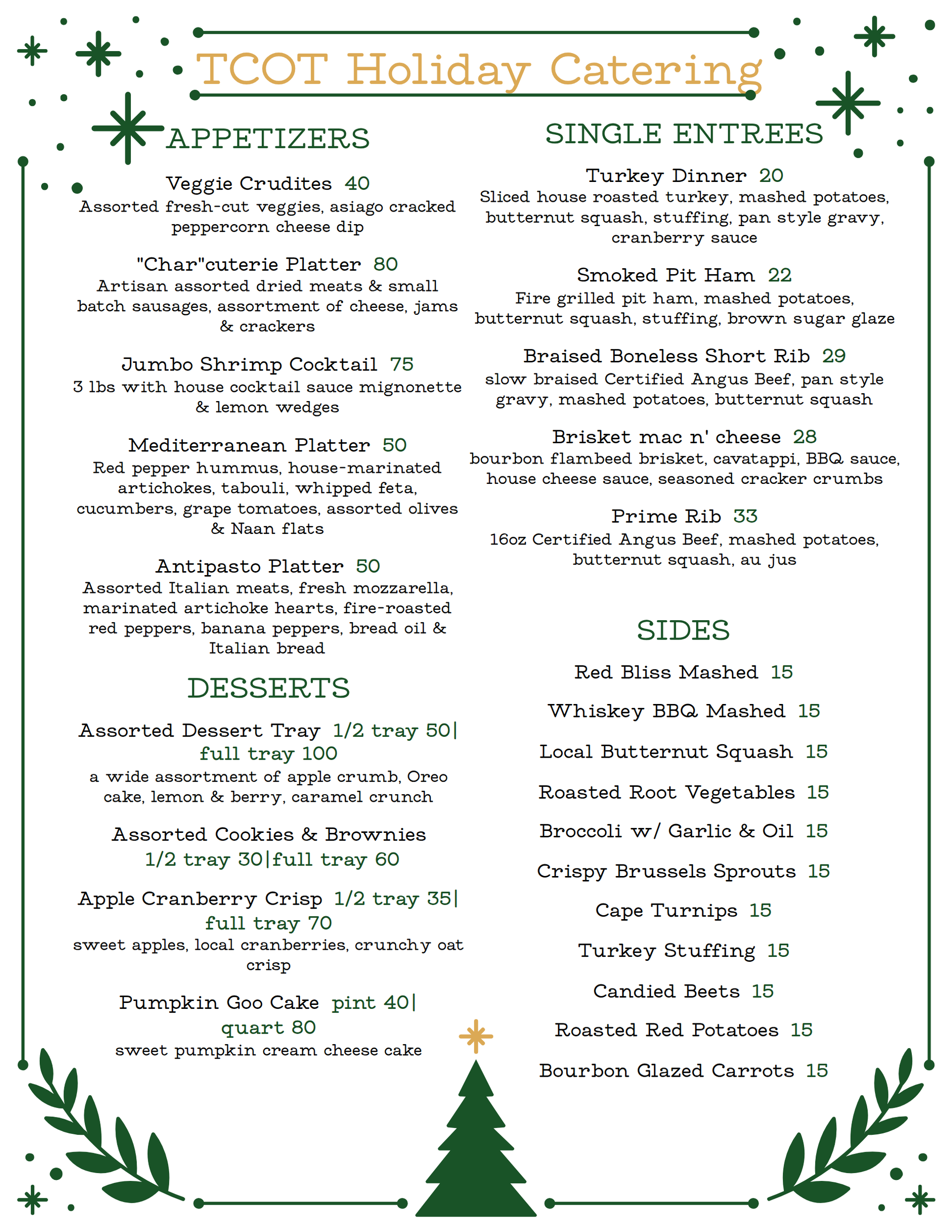 TCOT Holiday Catering

APPETIZERS

Veggie Crudites 40
Assorted fresh-cut veggies, asiago cracked peppercorn cheese dip

"Char"cuterie Platter 80
Artisan assorted dried meats & small batch sausages, assortment of cheese, jams & crackers

Jumbo Shrimp Cocktail 75
3 lbs with house cocktail sauce mignonette & lemon wedges

Mediterranean Platter 50
Red pepper hummus, house-marinated artichokes, tabouli, whipped feta, cucumbers, grape tomatoes, assorted olives & Naan flats

Antipasto Platter 50
Assorted Italian meats, fresh mozzarella, marinated artichoke hearts, fire-roasted red peppers, banana peppers, bread oil & Italian bread

DESSERTS

Assorted Dessert Tray 1/2 tray 50| full tray 100
a wide assortment of apple crumb, Oreo cake, lemon & berry, caramel crunch

Assorted Cookies & Brownies 1/2 tray 30|full tray 60

Apple Cranberry Crisp 1/2 tray 35| full tray 70
sweet apples, local cranberries, crunchy oat crisp

Pumpkin Goo Cake pint 40| quart 80
sweet pumpkin cream cheese cake

SINGLE ENTREES

Turkey Dinner 20
Sliced house roasted turkey, mashed potatoes, butternut squash, stuffing, pan style gravy, cranberry sauce

Smoked Pit Ham 22
Fire grilled pit ham, mashed potatoes, butternut squash, stuffing, brown sugar glaze

Braised Boneless Short Rib 29
slow braised Certified Angus Beef, pan style gravy, mashed potatoes, butternut squash

Brisket mac n' cheese 28
bourbon flambeed brisket, cavatappi, BBQ sauce, house cheese sauce, seasoned cracker crumbs

Prime Rib 33
16oz Certified Angus Beef, mashed potatoes, butternut squash, au jus

SIDES

Red Bliss Mashed 15

Whiskey BBQ Mashed 15

Local Butternut Squash 15

Roasted Root Vegetables 15

Broccoli w/ Garlic & Oil 15

Crispy Brussels Sprouts 15

Cape Turnips 15

Turkey Stuffing 15

Candied Beets 15

Roasted Red Potatoes 15

Bourbon Glazed Carrots 15